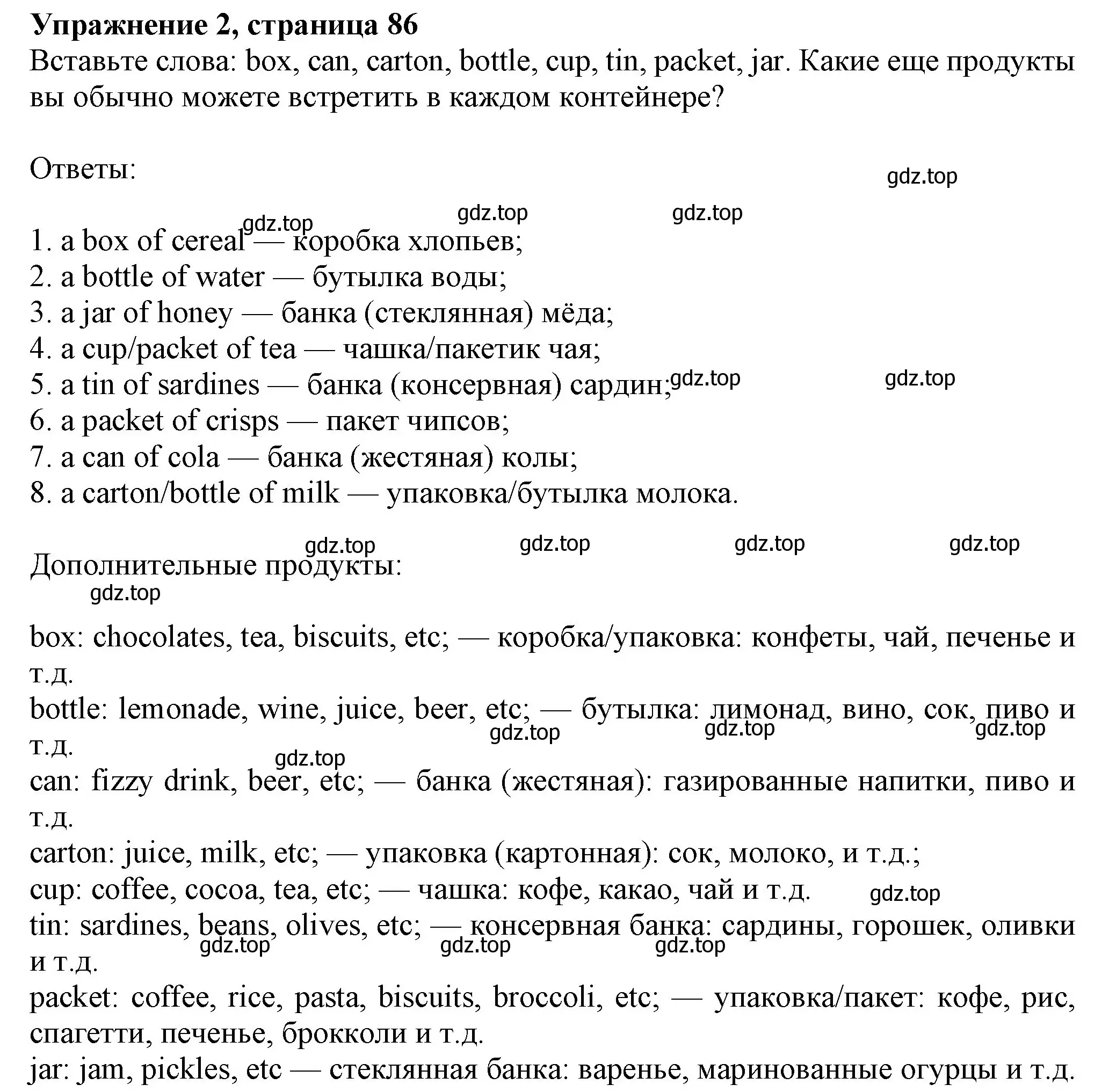 **Упражнение 2, страница 86**
Вставьте слова: box, can, carton, bottle, cup, tin, packet, jar. Какие еще продукты вы обычно можете встретить в каждом контейнере?

Ответы:

gdz.top gdz.top gdz.top gdz.top

1. a box of cereal — коробка хлопьев;
2. a bottle of water — бутылка воды;
3. a jar of honey — банка (стеклянная) мёда;
4. a cup/packet of tea — чашка/пакетик чая;
5. a tin of sardines — банка (консервная) сардин; gdz.top gdz.top
6. a packet of crisps — пакет чипсов;
7. a can of cola — банка (жестяная) колы;
8. a carton/bottle of milk — упаковка/бутылка молока.

gdz.top gdz.top gdz.top gdz.top
Дополнительные продукты:
gdz.top

box: chocolates, tea, biscuits, etc; — коробка/упаковка: конфеты, чай, печенье и т.д.
bottle: lemonade, wine, juice, beer, etc; — бутылка: лимонад, вино, сок, пиво и т.д. gdz.top gdz.top gdz.top
gdz.top
can: fizzy drink, beer, etc; — банка (жестяная): газированные напитки, пиво и т.д.
carton: juice, milk, etc; — упаковка (картонная): сок, молоко, и т.д.;
cup: coffee, cocoa, tea, etc; — чашка: кофе, какао, чай и т.д. gdz.top
tin: sardines, beans, olives, etc; — консервная банка: сардины, горошек, оливки и т.д. gdz.top gdz.top gdz.top
packet: coffee, rice, pasta, biscuits, broccoli, etc; — упаковка/пакет: кофе, рис, спагетти, печенье, брокколи и т.д.
jar: jam, pickles, etc — стеклянная банка: варенье, маринованные огурцы и т.д.